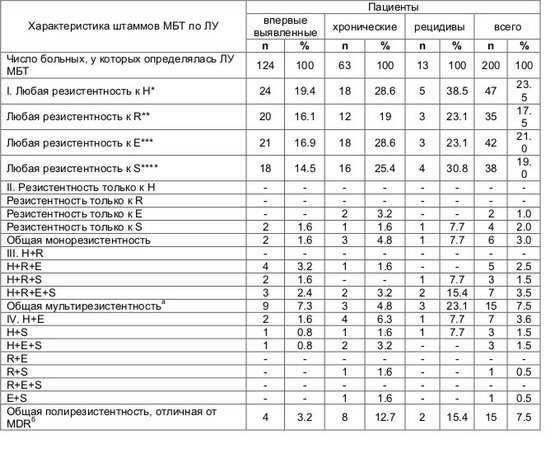 | Характеристика штаммов МБТ по ЛУ | Пациенты | | | | | | | |
|---|---|---|---|---|---|---|---|---|
| | впервые выявленные | | хронические | | рецидивы | | всего | |
| | n | % | n | % | n | % | n | % |
| Число больных, у которых определялась ЛУ МБТ | 124 | 100 | 63 | 100 | 13 | 100 | 200 | 100 |
| I. Любая резистентность к H* | 24 | 19.4 | 18 | 28.6 | 5 | 38.5 | 47 | 23.5 |
| Любая резистентность к R** | 20 | 16.1 | 12 | 19 | 3 | 23.1 | 35 | 17.5 |
| Любая резистентность к E*** | 21 | 16.9 | 18 | 28.6 | 3 | 23.1 | 42 | 21.0 |
| Любая резистентность к S**** | 18 | 14.5 | 16 | 25.4 | 4 | 30.8 | 38 | 19.0 |
| II. Резистентность только к H | - | - | - | - | - | - | - | - |
| Резистентность только к R | - | - | - | - | - | - | - | - |
| Резистентность только к E | - | - | 2 | 3.2 | - | - | 2 | 1.0 |
| Резистентность только к S | 2 | 1.6 | 1 | 1.6 | 1 | 7.7 | 4 | 2.0 |
| Общая монорезистентность | 2 | 1.6 | 3 | 4.8 | 1 | 7.7 | 6 | 3.0 |
| III. H+R | - | - | - | - | - | - | - | - |
| H+R+E | 4 | 3.2 | 1 | 1.6 | - | - | 5 | 2.5 |
| H+R+S | 2 | 1.6 | - | - | 1 | 7.7 | 3 | 1.5 |
| H+R+E+S | 3 | 2.4 | 2 | 3.2 | 2 | 15.4 | 7 | 3.5 |
| Общая мультирезистентность$^{а}$ | 9 | 7.3 | 3 | 4.8 | 3 | 23.1 | 15 | 7.5 |
| IV. H+E | 2 | 1.6 | 4 | 6.3 | 1 | 7.7 | 7 | 3.6 |
| H+S | 1 | 0.8 | 1 | 1.6 | 1 | 7.7 | 3 | 1.5 |
| H+E+S | 1 | 0.8 | 2 | 3.2 | - | - | 3 | 1.5 |
| R+E | - | - | - | - | - | - | - | - |
| R+S | - | - | 1 | 1.6 | - | - | 1 | 0.5 |
| R+E+S | - | - | - | - | - | - | - | - |
| E+S | - | - | 1 | 1.6 | - | - | 1 | 0.5 |
| Общая полирезистентность, отличная от MDR$^{б}$ | 4 | 3.2 | 8 | 12.7 | 2 | 15.4 | 15 | 7.5 |